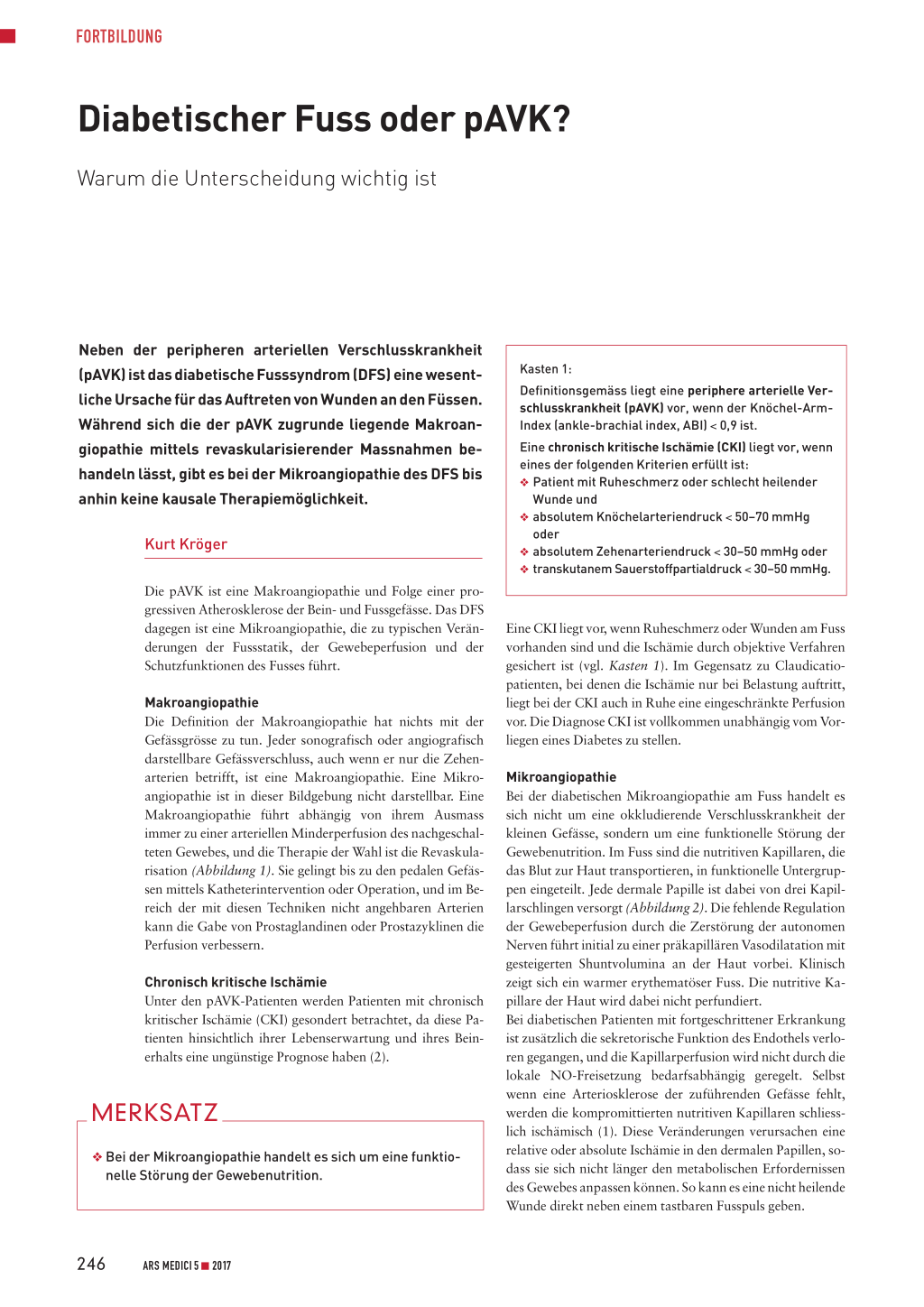 FORTBILDUNG

Diabetischer Fuss oder pAVK?

Warum die Unterscheidung wichtig ist

Neben der peripheren arteriellen Verschlusskrankheit (pAVK) ist das diabetische Fusssyndrom (DFS) eine wesentliche Ursache für das Auftreten von Wunden an den Füssen. Während sich die der pAVK zugrunde liegende Makroangiopathie mittels revaskularisierender Massnahmen behandeln lässt, gibt es bei der Mikroangiopathie des DFS bis anhin keine kausale Therapiemöglichkeit.

Kurt Kröger

Die pAVK ist eine Makroangiopathie und Folge einer progressiven Atherosklerose der Bein- und Fussgefässe. Das DFS dagegen ist eine Mikroangiopathie, die zu typischen Veränderungen der Fussstatik, der Gewebeperfusion und der Schutzfunktionen des Fusses führt.

Makroangiopathie
Die Definition der Makroangiopathie hat nichts mit der Gefässgrösse zu tun. Jeder sonografisch oder angiografisch darstellbare Gefässverschluss, auch wenn er nur die Zehenarterien betrifft, ist eine Makroangiopathie. Eine Mikroangiopathie ist in dieser Bildgebung nicht darstellbar. Eine Makroangiopathie führt abhängig von ihrem Ausmass immer zu einer arteriellen Minderperfusion des nachgeschalteten Gewebes, und die Therapie der Wahl ist die Revaskularisation (Abbildung 1). Sie gelingt bis zu den pedalen Gefässen mittels Katheterintervention oder Operation, und im Bereich der mit diesen Techniken nicht angehbaren Arterien kann die Gabe von Prostaglandinen oder Prostazyklinen die Perfusion verbessern.

Chronisch kritische Ischämie
Unter den pAVK-Patienten werden Patienten mit chronisch kritischer Ischämie (CKI) gesondert betrachtet, da diese Patienten hinsichtlich ihrer Lebenserwartung und ihres Beinerhalts eine ungünstige Prognose haben (2).

MERKSATZ
❖ Bei der Mikroangiopathie handelt es sich um eine funktionelle Störung der Gewebenutrition.

Kasten 1:
Definitionsgemäss liegt eine periphere arterielle Verschlusskrankheit (pAVK) vor, wenn der Knöchel-Arm-Index (ankle-brachial index, ABI) < 0,9 ist.
Eine chronisch kritische Ischämie (CKI) liegt vor, wenn eines der folgenden Kriterien erfüllt ist:
❖ Patient mit Ruheschmerz oder schlecht heilender Wunde und
❖ absolutem Knöchelarteriendruck < 50–70 mmHg oder
❖ absolutem Zehenarteriendruck < 30–50 mmHg oder
❖ transkutanem Sauerstoffpartialdruck < 30–50 mmHg.

Eine CKI liegt vor, wenn Ruheschmerz oder Wunden am Fuss vorhanden sind und die Ischämie durch objektive Verfahren gesichert ist (vgl. Kasten 1). Im Gegensatz zu Claudicatiopatienten, bei denen die Ischämie nur bei Belastung auftritt, liegt bei der CKI auch in Ruhe eine eingeschränkte Perfusion vor. Die Diagnose CKI ist vollkommen unabhängig vom Vorliegen eines Diabetes zu stellen.

Mikroangiopathie
Bei der diabetischen Mikroangiopathie am Fuss handelt es sich nicht um eine okkludierende Verschlusskrankheit der kleinen Gefässe, sondern um eine funktionelle Störung der Gewebenutrition. Im Fuss sind die nutritiven Kapillaren, die das Blut zur Haut transportieren, in funktionelle Untergruppen eingeteilt. Jede dermale Papille ist dabei von drei Kapillarschlingen versorgt (Abbildung 2). Die fehlende Regulation der Gewebeperfusion durch die Zerstörung der autonomen Nerven führt initial zu einer präkapillären Vasodilatation mit gesteigerten Shuntvolumina an der Haut vorbei. Klinisch zeigt sich ein warmer erythematöser Fuss. Die nutritive Kapillare der Haut wird dabei nicht perfundiert.
Bei diabetischen Patienten mit fortgeschrittener Erkrankung ist zusätzlich die sekretorische Funktion des Endothels verloren gegangen, und die Kapillarperfusion wird nicht durch die lokale NO-Freisetzung bedarfsabhängig geregelt. Selbst wenn eine Arteriosklerose der zuführenden Gefässe fehlt, werden die kompromittierten nutritiven Kapillaren schliesslich ischämisch (1). Diese Veränderungen verursachen eine relative oder absolute Ischämie in den dermalen Papillen, sodass sie sich nicht länger den metabolischen Erfordernissen des Gewebes anpassen können. So kann es eine nicht heilende Wunde direkt neben einem tastbaren Fusspuls geben.

246 ARS MEDICI 5 ■ 2017